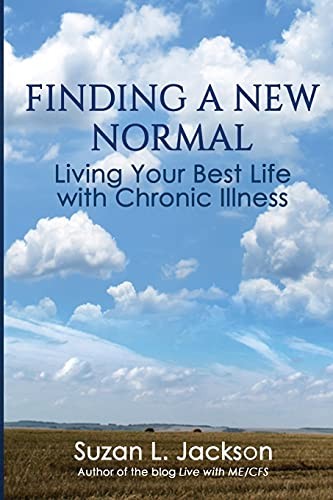 FINDING A NEW NORMAL

Living Your Best Life with Chronic Illness

Suzan L. Jackson

Author of the blog Live with ME/CFS